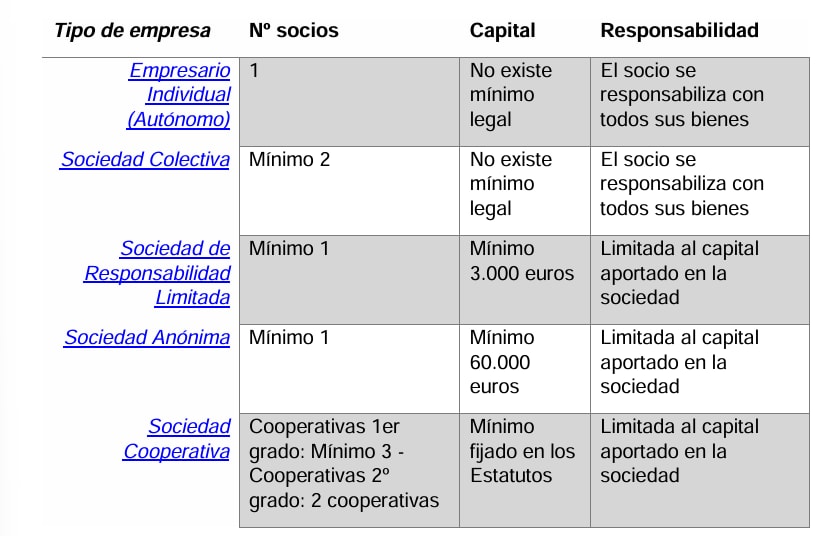 | Tipo de empresa | Nº socios | Capital | Responsabilidad |
|---|---|---|---|
| Empresario Individual (Autónomo) | 1 | No existe mínimo legal | El socio se responsabiliza con todos sus bienes |
| Sociedad Colectiva | Mínimo 2 | No existe mínimo legal | El socio se responsabiliza con todos sus bienes |
| Sociedad de Responsabilidad Limitada | Mínimo 1 | Mínimo 3.000 euros | Limitada al capital aportado en la sociedad |
| Sociedad Anónima | Mínimo 1 | Mínimo 60.000 euros | Limitada al capital aportado en la sociedad |
| Sociedad Cooperativa | Cooperativas 1er grado: Mínimo 3 - Cooperativas 2º grado: 2 cooperativas | Mínimo fijado en los Estatutos | Limitada al capital aportado en la sociedad |